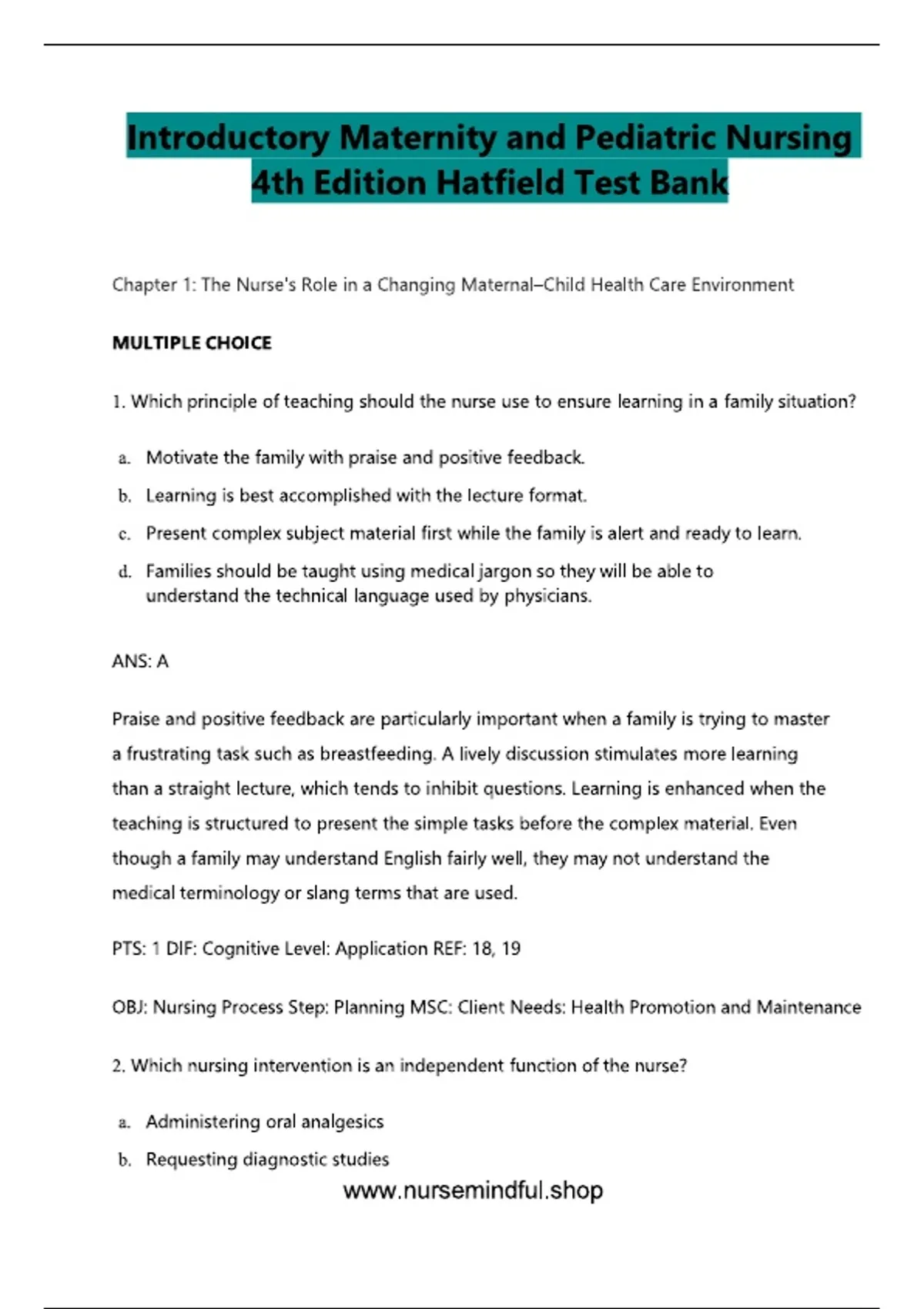 Introductory Maternity and Pediatric Nursing 4th Edition Hatfield Test Bank

Chapter 1: The Nurse's Role in a Changing Maternal–Child Health Care Environment

MULTIPLE CHOICE

1. Which principle of teaching should the nurse use to ensure learning in a family situation?

a. Motivate the family with praise and positive feedback.
b. Learning is best accomplished with the lecture format.
c. Present complex subject material first while the family is alert and ready to learn.
d. Families should be taught using medical jargon so they will be able to understand the technical language used by physicians.

ANS: A

Praise and positive feedback are particularly important when a family is trying to master a frustrating task such as breastfeeding. A lively discussion stimulates more learning than a straight lecture, which tends to inhibit questions. Learning is enhanced when the teaching is structured to present the simple tasks before the complex material. Even though a family may understand English fairly well, they may not understand the medical terminology or slang terms that are used.

PTS: 1 DIF: Cognitive Level: Application REF: 18, 19

OBJ: Nursing Process Step: Planning MSC: Client Needs: Health Promotion and Maintenance

2. Which nursing intervention is an independent function of the nurse?

a. Administering oral analgesics
b. Requesting diagnostic studies

www.nursemindful.shop